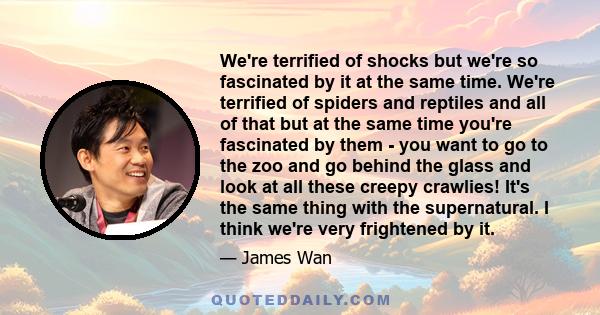 We're terrified of shocks but we're so fascinated by it at the same time. We're terrified of spiders and reptiles and all of that but at the same time you're fascinated by them - you want to go to the zoo and go behind the glass and look at all these creepy crawlies! It's the same thing with the supernatural. I think we're very frightened by it.

— James Wan

QUOTEDDAILY.COM